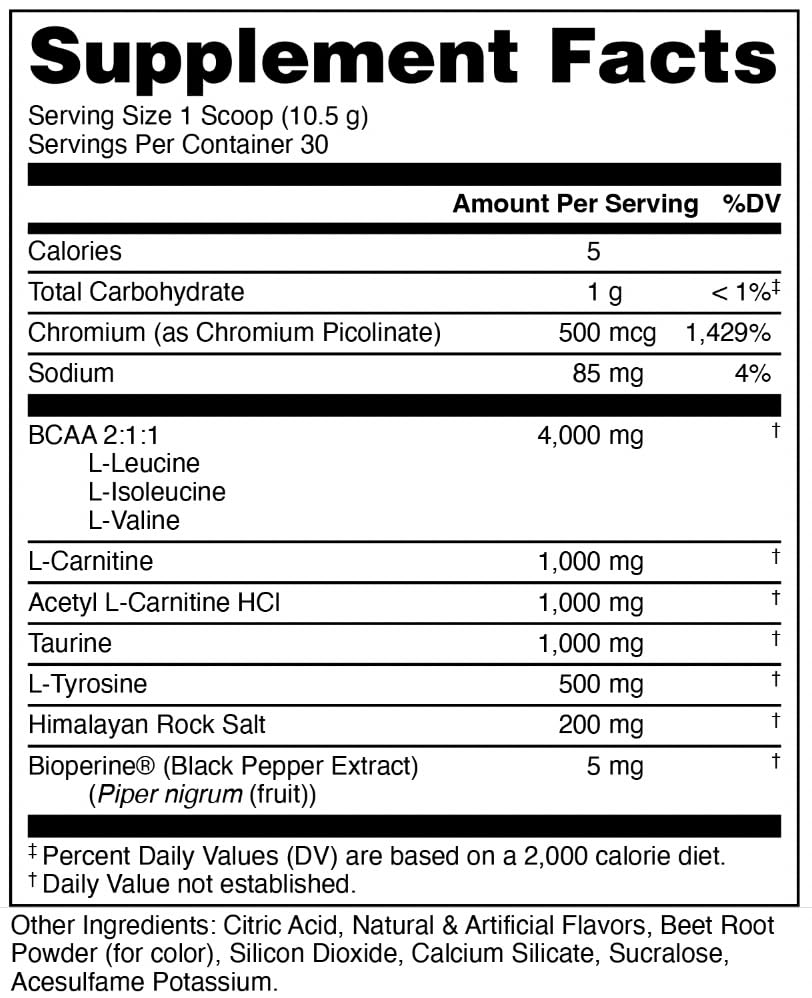 Supplement Facts

Serving Size 1 Scoop (10.5 g)
Servings Per Container 30

| | Amount Per Serving | %DV |
|---|---|---|
| Calories | 5 | |
| Total Carbohydrate | 1 g | < 1%‡ |
| Chromium (as Chromium Picolinate) | 500 mcg | 1,429% |
| Sodium | 85 mg | 4% |
| BCAA 2:1:1 L-Leucine L-Isoleucine L-Valine | 4,000 mg | † |
| L-Carnitine | 1,000 mg | † |
| Acetyl L-Carnitine HCl | 1,000 mg | † |
| Taurine | 1,000 mg | † |
| L-Tyrosine | 500 mg | † |
| Himalayan Rock Salt | 200 mg | † |
| Bioperine® (Black Pepper Extract) (Piper nigrum (fruit)) | 5 mg | † |

‡ Percent Daily Values (DV) are based on a 2,000 calorie diet.
† Daily Value not established.

Other Ingredients: Citric Acid, Natural & Artificial Flavors, Beet Root Powder (for color), Silicon Dioxide, Calcium Silicate, Sucralose, Acesulfame Potassium.